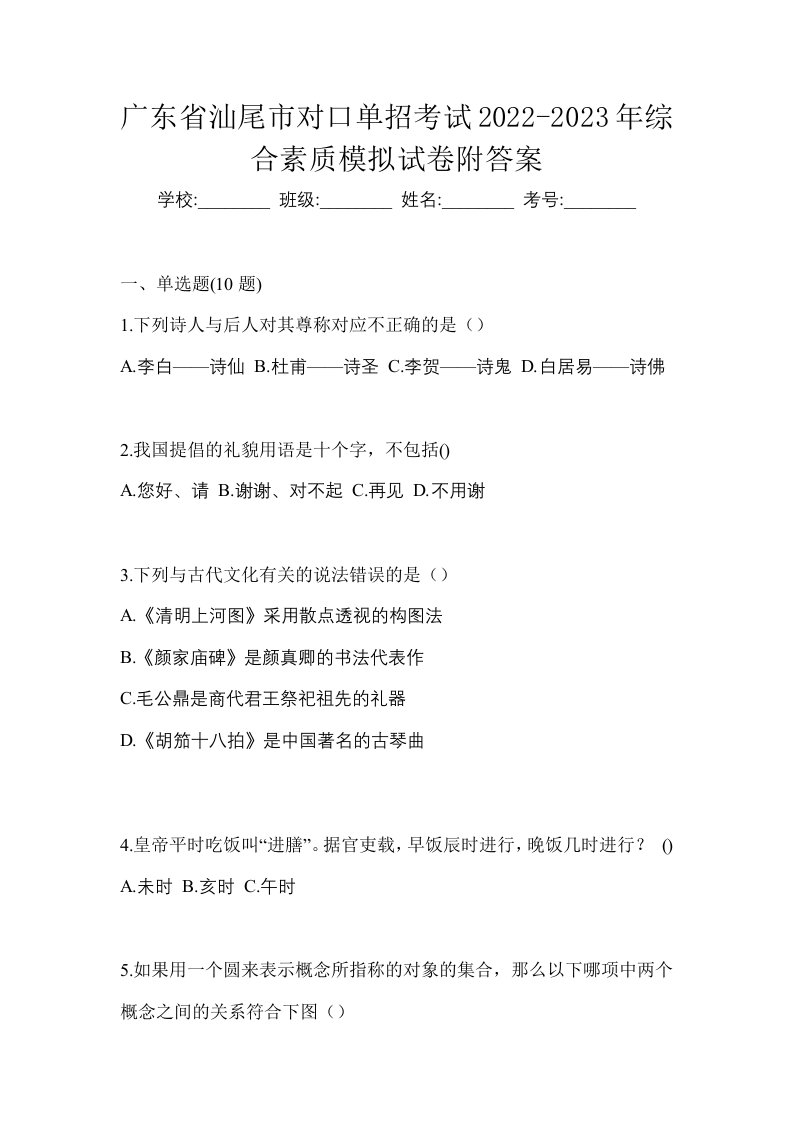 广东省汕尾市对口单招考试2022-2023年综合素质模拟试卷附答案

学校:________ 班级:________ 姓名:________ 考号:________

一、单选题(10 题)

1.下列诗人与后人对其尊称对应不正确的是（）

A.李白——诗仙 B.杜甫——诗圣 C.李贺——诗鬼 D.白居易——诗佛

2.我国提倡的礼貌用语是十个字，不包括()

A.您好、请 B.谢谢、对不起 C.再见 D.不用谢

3.下列与古代文化有关的说法错误的是（）

A.《清明上河图》采用散点透视的构图法

B.《颜家庙碑》是颜真卿的书法代表作

C.毛公鼎是商代君王祭祀祖先的礼器

D.《胡笳十八拍》是中国著名的古琴曲

4.皇帝平时吃饭叫“进膳”。据官吏载，早饭辰时进行，晚饭几时进行？ ()

A.未时 B.亥时 C.午时

5.如果用一个圆来表示概念所指称的对象的集合，那么以下哪项中两个概念之间的关系符合下图（）